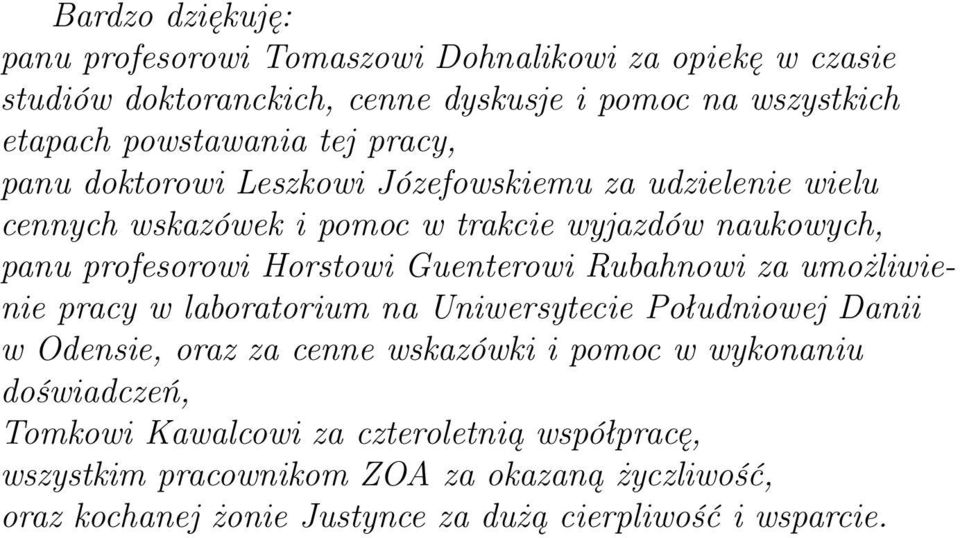 Bardzo dziękuję:
panu profesorowi Tomaszowi Dohnalikowi za opiekę w czasie studiów doktoranckich, cenne dyskusje i pomoc na wszystkich etapach powstawania tej pracy,
panu doktorowi Leszkowi Józefowskiemu za udzielenie wielu cennych wskazówek i pomoc w trakcie wyjazdów naukowych,
panu profesorowi Horstowi Guenterowi Rubahnowi za umożliwienie pracy w laboratorium na Uniwersytecie Południowej Danii w Odensie, oraz za cenne wskazówki i pomoc w wykonaniu doświadczeń,
Tomkowi Kawalcowi za czteroletnią współpracę,
wszystkim pracownikom ZOA za okazaną życzliwość,
oraz kochanej żonie Justynce za dużą cierpliwość i wsparcie.